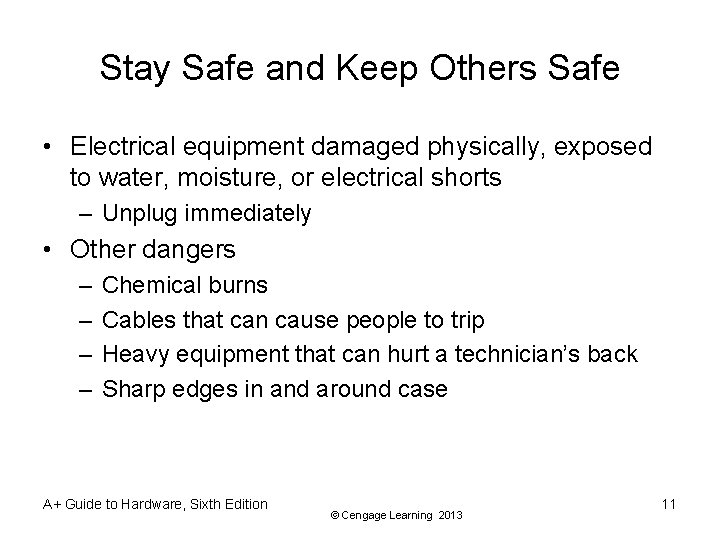 Stay Safe and Keep Others Safe

• Electrical equipment damaged physically, exposed to water, moisture, or electrical shorts
– Unplug immediately
• Other dangers
– Chemical burns
– Cables that can cause people to trip
– Heavy equipment that can hurt a technician's back
– Sharp edges in and around case

A+ Guide to Hardware, Sixth Edition
© Cengage Learning 2013
11